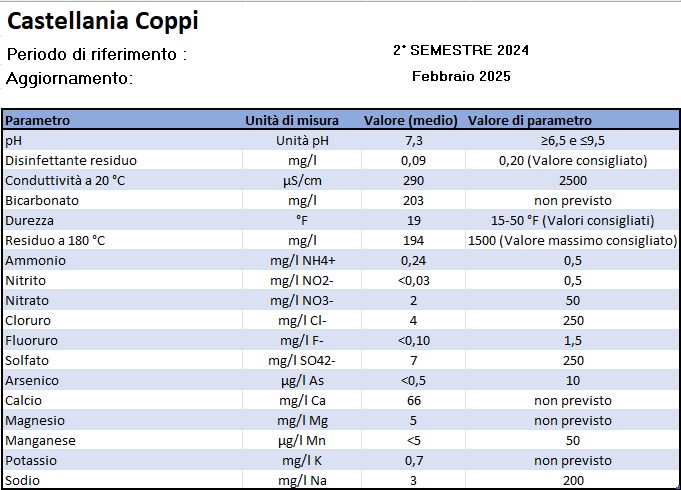 Castellania Coppi

Periodo di riferimento : 2° SEMESTRE 2024

Aggiornamento: Febbraio 2025

| Parametro | Unità di misura | Valore (medio) | Valore di parametro |
|---|---|---|---|
| pH | Unità pH | 7,3 | ≥6,5 e ≤9,5 |
| Disinfettante residuo | mg/l | 0,09 | 0,20 (Valore consigliato) |
| Conduttività a 20 °C | µS/cm | 290 | 2500 |
| Bicarbonato | mg/l | 203 | non previsto |
| Durezza | °F | 19 | 15-50 °F (Valori consigliati) |
| Residuo a 180 °C | mg/l | 194 | 1500 (Valore massimo consigliato) |
| Ammonio | mg/l NH4+ | 0,24 | 0,5 |
| Nitrito | mg/l NO2- | <0,03 | 0,5 |
| Nitrato | mg/l NO3- | 2 | 50 |
| Cloruro | mg/l Cl- | 4 | 250 |
| Fluoruro | mg/l F- | <0,10 | 1,5 |
| Solfato | mg/l SO42- | 7 | 250 |
| Arsenico | µg/l As | <0,5 | 10 |
| Calcio | mg/l Ca | 66 | non previsto |
| Magnesio | mg/l Mg | 5 | non previsto |
| Manganese | µg/l Mn | <5 | 50 |
| Potassio | mg/l K | 0,7 | non previsto |
| Sodio | mg/l Na | 3 | 200 |